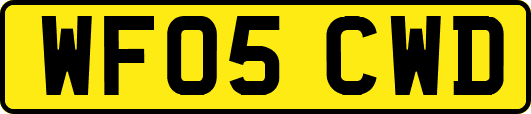 WF05 CWD